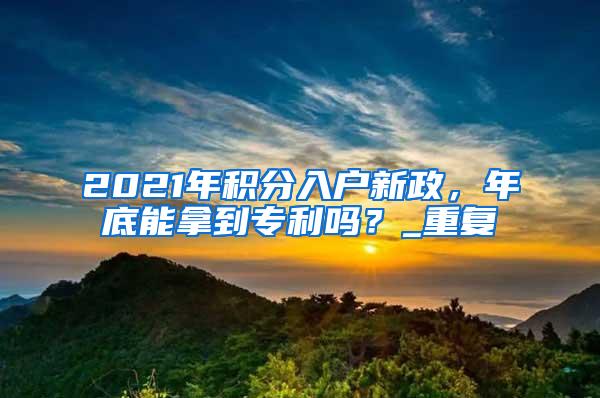 2021年积分入户新政，年底能拿到专利吗？_重复